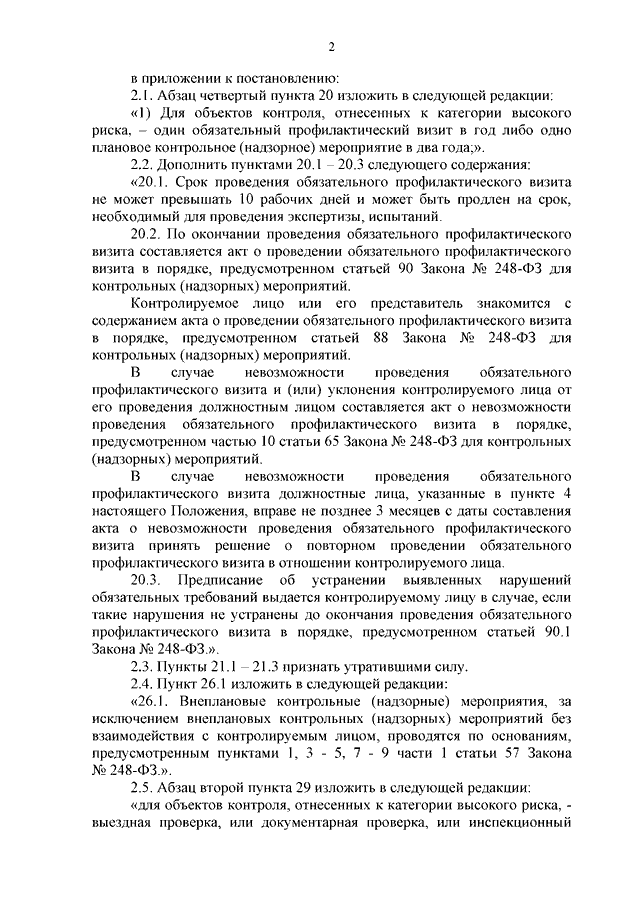 2

в приложении к постановлению:

2.1. Абзац четвертый пункта 20 изложить в следующей редакции:

«1) Для объектов контроля, отнесенных к категории высокого риска, – один обязательный профилактический визит в год либо одно плановое контрольное (надзорное) мероприятие в два года;».

2.2. Дополнить пунктами 20.1 – 20.3 следующего содержания:

«20.1. Срок проведения обязательного профилактического визита не может превышать 10 рабочих дней и может быть продлен на срок, необходимый для проведения экспертизы, испытаний.

20.2. По окончании проведения обязательного профилактического визита составляется акт о проведении обязательного профилактического визита в порядке, предусмотренном статьей 90 Закона № 248-ФЗ для контрольных (надзорных) мероприятий.

Контролируемое лицо или его представитель знакомится с содержанием акта о проведении обязательного профилактического визита в порядке, предусмотренном статьей 88 Закона № 248-ФЗ для контрольных (надзорных) мероприятий.

В случае невозможности проведения обязательного профилактического визита и (или) уклонения контролируемого лица от его проведения должностным лицом составляется акт о невозможности проведения обязательного профилактического визита в порядке, предусмотренном частью 10 статьи 65 Закона № 248-ФЗ для контрольных (надзорных) мероприятий.

В случае невозможности проведения обязательного профилактического визита должностные лица, указанные в пункте 4 настоящего Положения, вправе не позднее 3 месяцев с даты составления акта о невозможности проведения обязательного профилактического визита принять решение о повторном проведении обязательного профилактического визита в отношении контролируемого лица.

20.3. Предписание об устранении выявленных нарушений обязательных требований выдается контролируемому лицу в случае, если такие нарушения не устранены до окончания проведения обязательного профилактического визита в порядке, предусмотренном статьей 90.1 Закона № 248-ФЗ.».

2.3. Пункты 21.1 – 21.3 признать утратившими силу.

2.4. Пункт 26.1 изложить в следующей редакции:

«26.1. Внеплановые контрольные (надзорные) мероприятия, за исключением внеплановых контрольных (надзорных) мероприятий без взаимодействия с контролируемым лицом, проводятся по основаниям, предусмотренным пунктами 1, 3 - 5, 7 - 9 части 1 статьи 57 Закона № 248-ФЗ.».

2.5. Абзац второй пункта 29 изложить в следующей редакции:

«для объектов контроля, отнесенных к категории высокого риска, - выездная проверка, или документарная проверка, или инспекционный